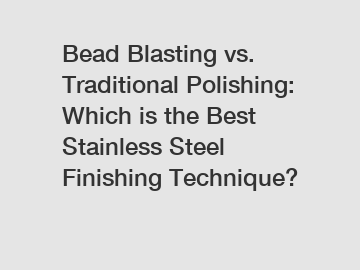 Bead Blasting vs. Traditional Polishing: Which is the Best Stainless Steel Finishing Technique?